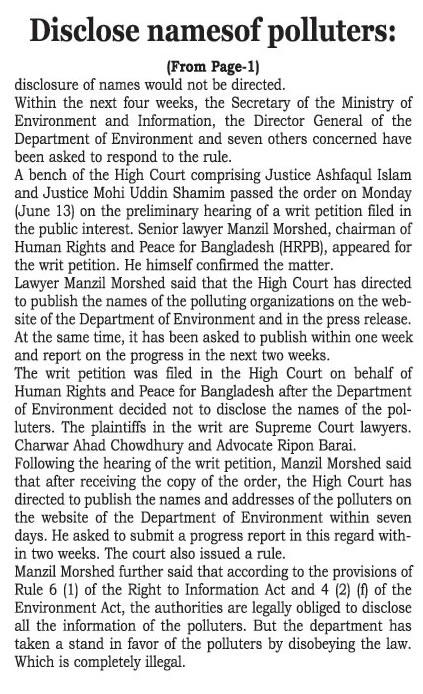 Disclose namesof polluters:

(From Page-1)

disclosure of names would not be directed.

Within the next four weeks, the Secretary of the Ministry of Environment and Information, the Director General of the Department of Environment and seven others concerned have been asked to respond to the rule.

A bench of the High Court comprising Justice Ashfaqul Islam and Justice Mohi Uddin Shamim passed the order on Monday (June 13) on the preliminary hearing of a writ petition filed in the public interest. Senior lawyer Manzil Morshed, chairman of Human Rights and Peace for Bangladesh (HRPB), appeared for the writ petition. He himself confirmed the matter.

Lawyer Manzil Morshed said that the High Court has directed to publish the names of the polluting organizations on the website of the Department of Environment and in the press release. At the same time, it has been asked to publish within one week and report on the progress in the next two weeks.

The writ petition was filed in the High Court on behalf of Human Rights and Peace for Bangladesh after the Department of Environment decided not to disclose the names of the polluters. The plaintiffs in the writ are Supreme Court lawyers. Charwar Ahad Chowdhury and Advocate Ripon Barai.

Following the hearing of the writ petition, Manzil Morshed said that after receiving the copy of the order, the High Court has directed to publish the names and addresses of the polluters on the website of the Department of Environment within seven days. He asked to submit a progress report in this regard within two weeks. The court also issued a rule.

Manzil Morshed further said that according to the provisions of Rule 6 (1) of the Right to Information Act and 4 (2) (f) of the Environment Act, the authorities are legally obliged to disclose all the information of the polluters. But the department has taken a stand in favor of the polluters by disobeying the law. Which is completely illegal.